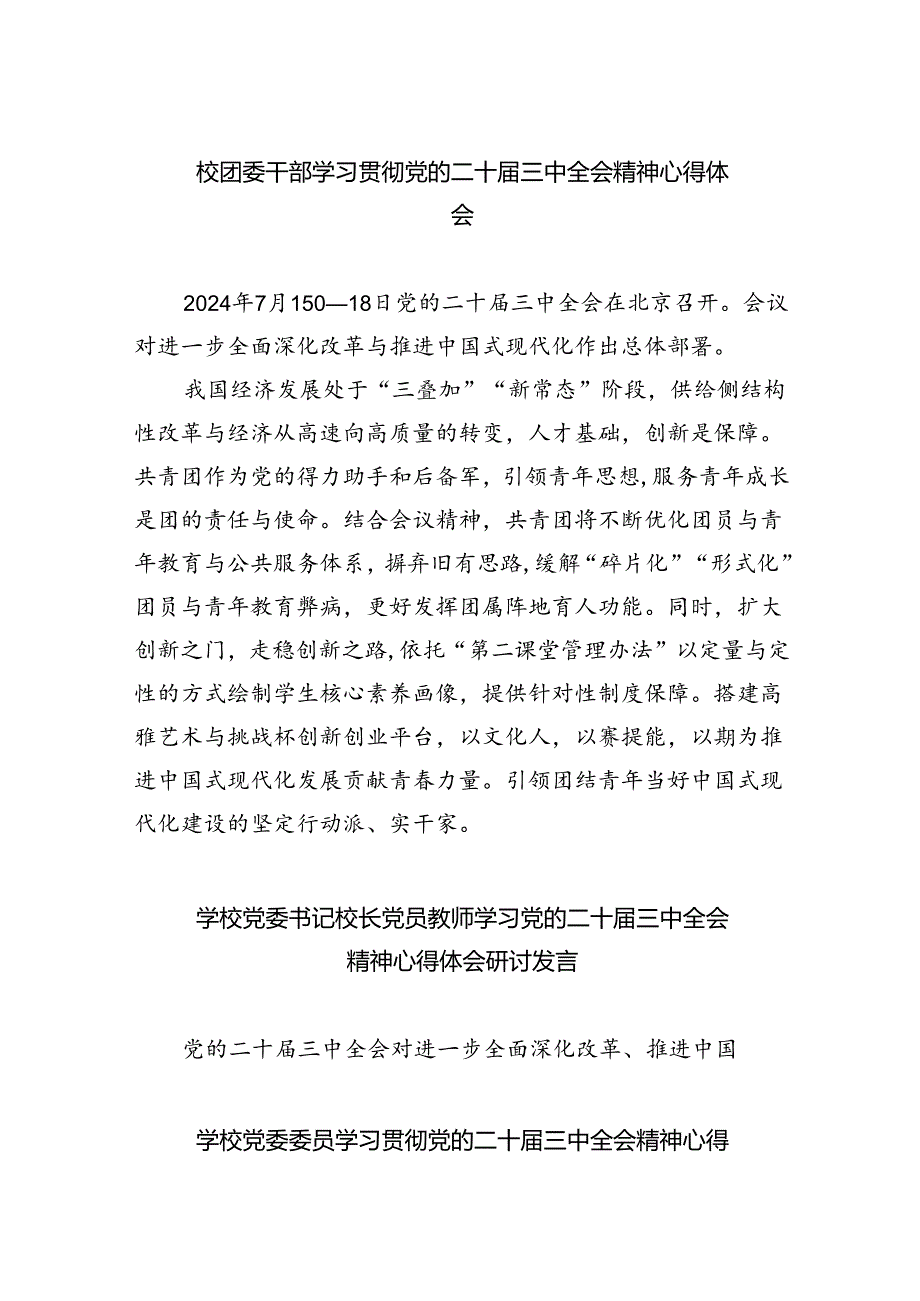 校团委干部学习贯彻党的二十届三中全会精神心得体会

2024年7月150—18日党的二十届三中全会在北京召开。会议对进一步全面深化改革与推进中国式现代化作出总体部署。

我国经济发展处于“三叠加”“新常态”阶段，供给侧结构性改革与经济从高速向高质量的转变，人才基础，创新是保障。共青团作为党的得力助手和后备军，引领青年思想，服务青年成长是团的责任与使命。结合会议精神，共青团将不断优化团员与青年教育与公共服务体系，摒弃旧有思路，缓解“碎片化”“形式化”团员与青年教育弊病，更好发挥团属阵地育人功能。同时，扩大创新之门，走稳创新之路，依托“第二课堂管理办法”以定量与定性的方式绘制学生核心素养画像，提供针对性制度保障。搭建高雅艺术与挑战杯创新创业平台，以文化人，以赛提能，以期为推进中国式现代化发展贡献青春力量。引领团结青年当好中国式现代化建设的坚定行动派、实干家。

学校党委书记校长党员教师学习党的二十届三中全会精神心得体会研讨发言

党的二十届三中全会对进一步全面深化改革、推进中国

学校党委委员学习贯彻党的二十届三中全会精神心得